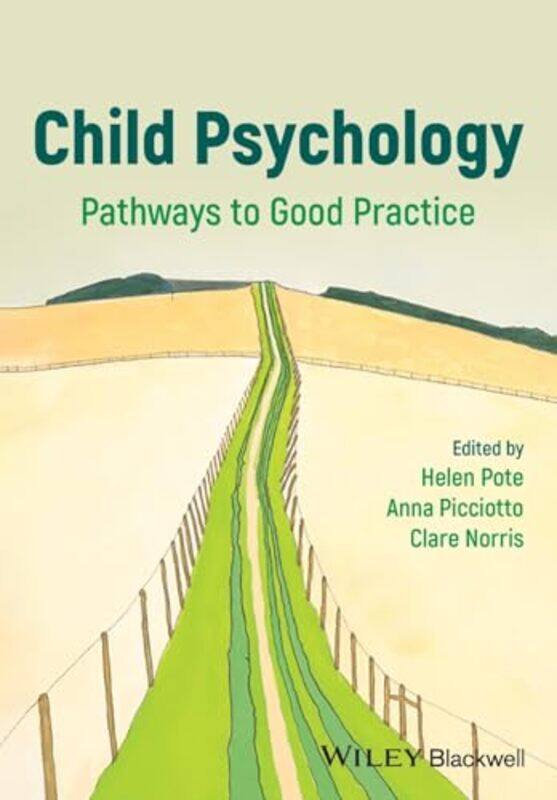 Child Psychology
Pathways to Good Practice

Edited by
Helen Pote
Anna Picciotto
Clare Norris

WILEY Blackwell